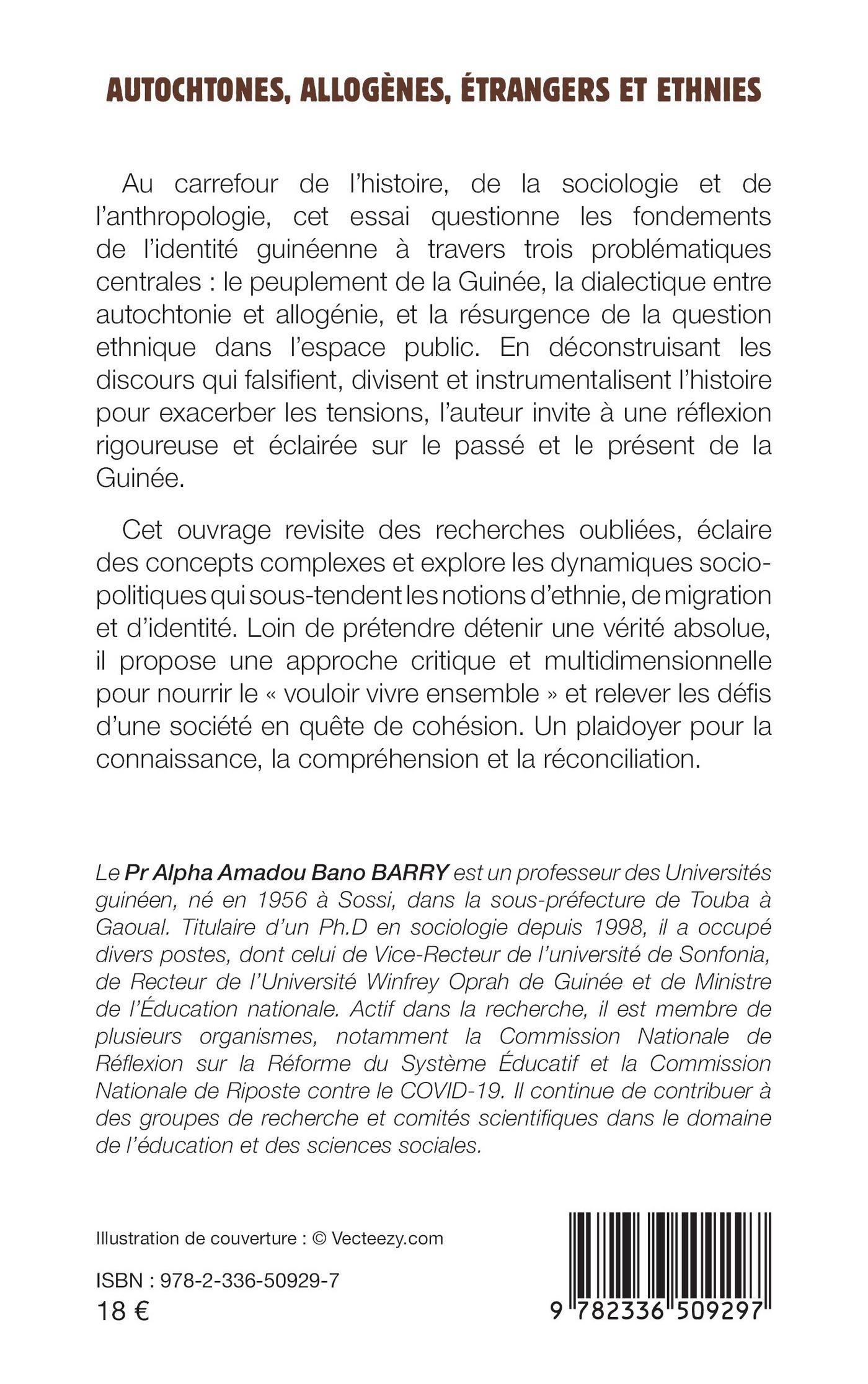 AUTOCHTONES, ALLOGÈNES, ÉTRANGERS ET ETHNIES

Au carrefour de l'histoire, de la sociologie et de l'anthropologie, cet essai questionne les fondements de l'identité guinéenne à travers trois problématiques centrales : le peuplement de la Guinée, la dialectique entre autochtonie et allogénie, et la résurgence de la question ethnique dans l'espace public. En déconstruisant les discours qui falsifient, divisent et instrumentalisent l'histoire pour exacerber les tensions, l'auteur invite à une réflexion rigoureuse et éclairée sur le passé et le présent de la Guinée.

Cet ouvrage revisite des recherches oubliées, éclaire des concepts complexes et explore les dynamiques sociopolitiques qui sous-tendent les notions d'ethnie, de migration et d'identité. Loin de prétendre détenir une vérité absolue, il propose une approche critique et multidimensionnelle pour nourrir le « vouloir vivre ensemble » et relever les défis d'une société en quête de cohésion. Un plaidoyer pour la connaissance, la compréhension et la réconciliation.

Le Pr Alpha Amadou Bano BARRY est un professeur des Universités guinéen, né en 1956 à Sossi, dans la sous-préfecture de Touba à Gaoual. Titulaire d'un Ph.D en sociologie depuis 1998, il a occupé divers postes, dont celui de Vice-Recteur de l'université de Sonfonia, de Recteur de l'Université Winfrey Oprah de Guinée et de Ministre de l'Éducation nationale. Actif dans la recherche, il est membre de plusieurs organismes, notamment la Commission Nationale de Réflexion sur la Réforme du Système Éducatif et la Commission Nationale de Riposte contre le COVID-19. Il continue de contribuer à des groupes de recherche et comités scientifiques dans le domaine de l'éducation et des sciences sociales.

Illustration de couverture : © Vecteezy.com

ISBN : 978-2-336-50929-7
18 €

9 782336 509297